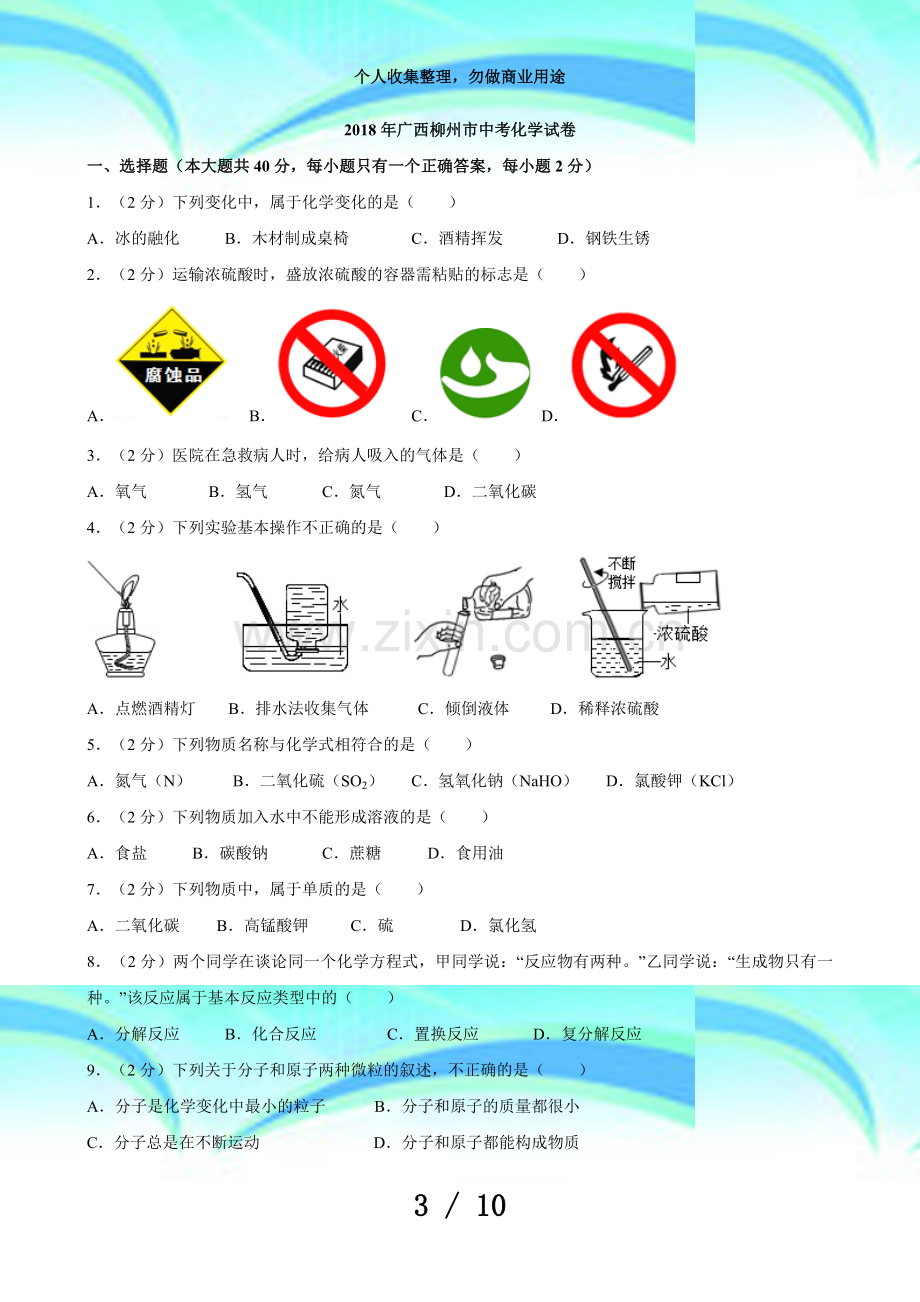 个人收集整理，勿做商业用途

2018年广西柳州市中考化学试卷

一、选择题（本大题共40分，每小题只有一个正确答案，每小题2分）

1．（2分）下列变化中，属于化学变化的是（　　）

A．冰的融化　B．木材制成桌椅　C．酒精挥发　D．钢铁生锈

2．（2分）运输浓硫酸时，盛放浓硫酸的容器需粘贴的标志是（　　）

腐蚀品

A．　B．　C．　D．

3．（2分）医院在急救病人时，给病人吸入的气体是（　　）

A．氧气　B．氢气　C．氮气　D．二氧化碳

4．（2分）下列实验基本操作不正确的是（　　）

水　不断搅拌　浓硫酸　水

A．点燃酒精灯　B．排水法收集气体　C．倾倒液体　D．稀释浓硫酸

5．（2分）下列物质名称与化学式相符合的是（　　）

A．氮气（N）　B．二氧化硫（$SO_2$）　C．氢氧化钠（NaHO）　D．氯酸钾（KCl）

6．（2分）下列物质加入水中不能形成溶液的是（　　）

A．食盐　B．碳酸钠　C．蔗糖　D．食用油

7．（2分）下列物质中，属于单质的是（　　）

A．二氧化碳　B．高锰酸钾　C．硫　D．氯化氢

8．（2分）两个同学在谈论同一个化学方程式，甲同学说：“反应物有两种。”乙同学说：“生成物只有一种。”该反应属于基本反应类型中的（　　）

A．分解反应　B．化合反应　C．置换反应　D．复分解反应

9．（2分）下列关于分子和原子两种微粒的叙述，不正确的是（　　）

A．分子是化学变化中最小的粒子　B．分子和原子的质量都很小

C．分子总是在不断运动　D．分子和原子都能构成物质

3 / 10

www.zixin.com.cn